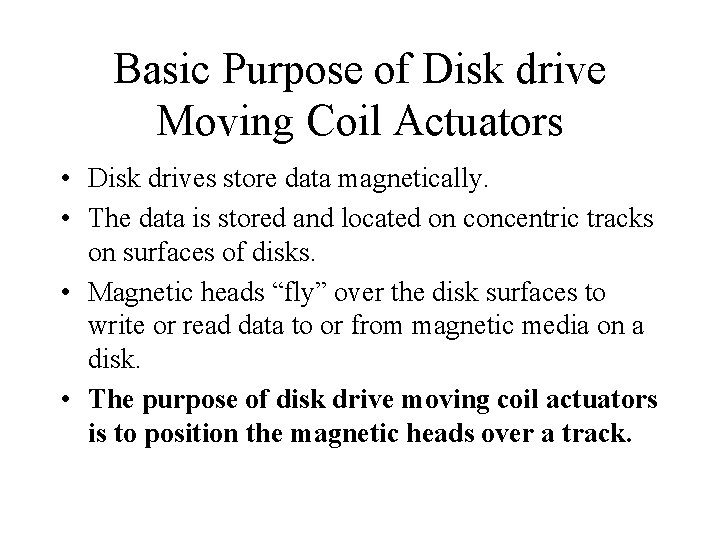 Basic Purpose of Disk drive
Moving Coil Actuators

• Disk drives store data magnetically.
• The data is stored and located on concentric tracks on surfaces of disks.
• Magnetic heads "fly" over the disk surfaces to write or read data to or from magnetic media on a disk.
• The purpose of disk drive moving coil actuators is to position the magnetic heads over a track.